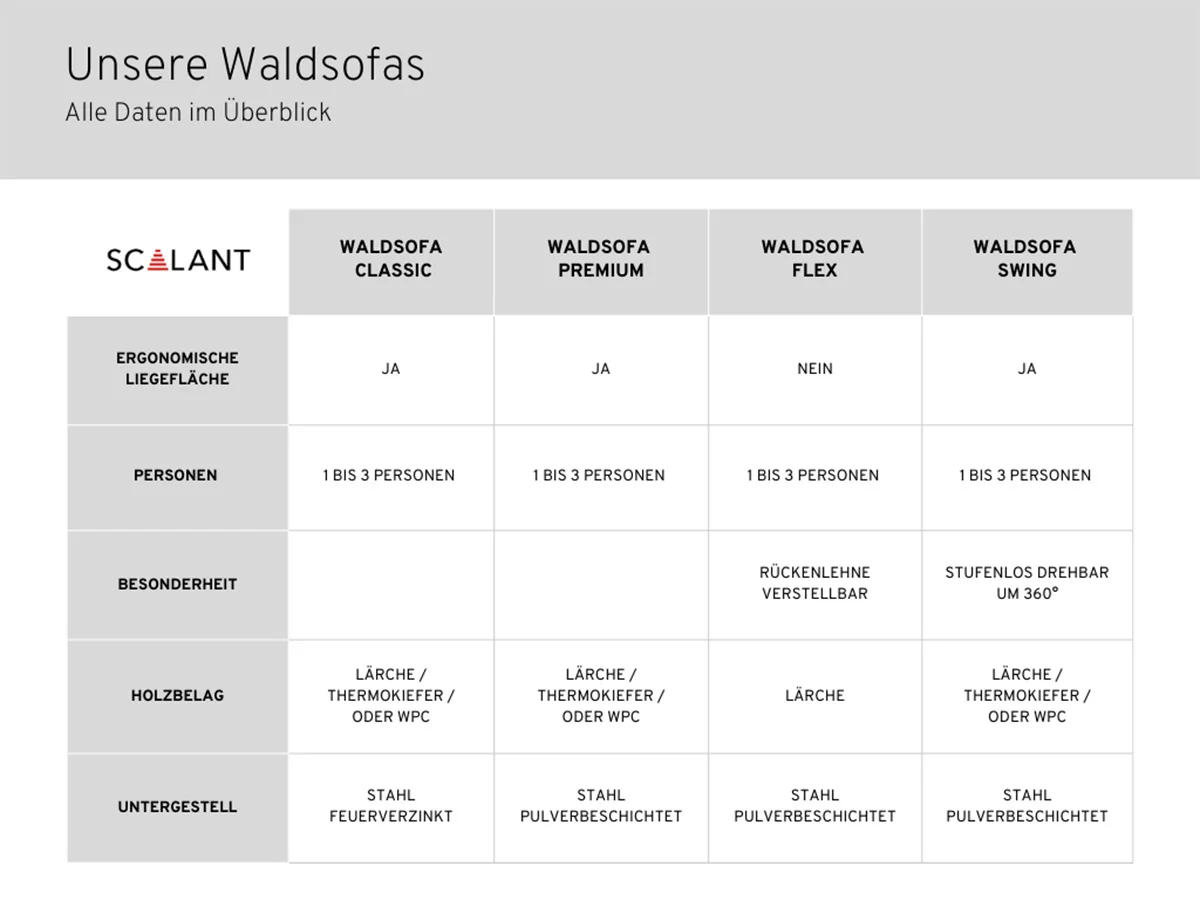 Unsere Waldsofas
Alle Daten im Überblick

| SCALANT | WALDSOFA CLASSIC | WALDSOFA PREMIUM | WALDSOFA FLEX | WALDSOFA SWING |
|---|---|---|---|---|
| ERGONOMISCHE LIEGEFLÄCHE | JA | JA | NEIN | JA |
| PERSONEN | 1 BIS 3 PERSONEN | 1 BIS 3 PERSONEN | 1 BIS 3 PERSONEN | 1 BIS 3 PERSONEN |
| BESONDERHEIT | | | RÜCKENLEHNE VERSTELLBAR | STUFENLOS DREHBAR UM 360° |
| HOLZBELAG | LÄRCHE / THERMOKIEFER / ODER WPC | LÄRCHE / THERMOKIEFER / ODER WPC | LÄRCHE | LÄRCHE / THERMOKIEFER / ODER WPC |
| UNTERGESTELL | STAHL FEUERVERZINKT | STAHL PULVERBESCHICHTET | STAHL PULVERBESCHICHTET | STAHL PULVERBESCHICHTET |